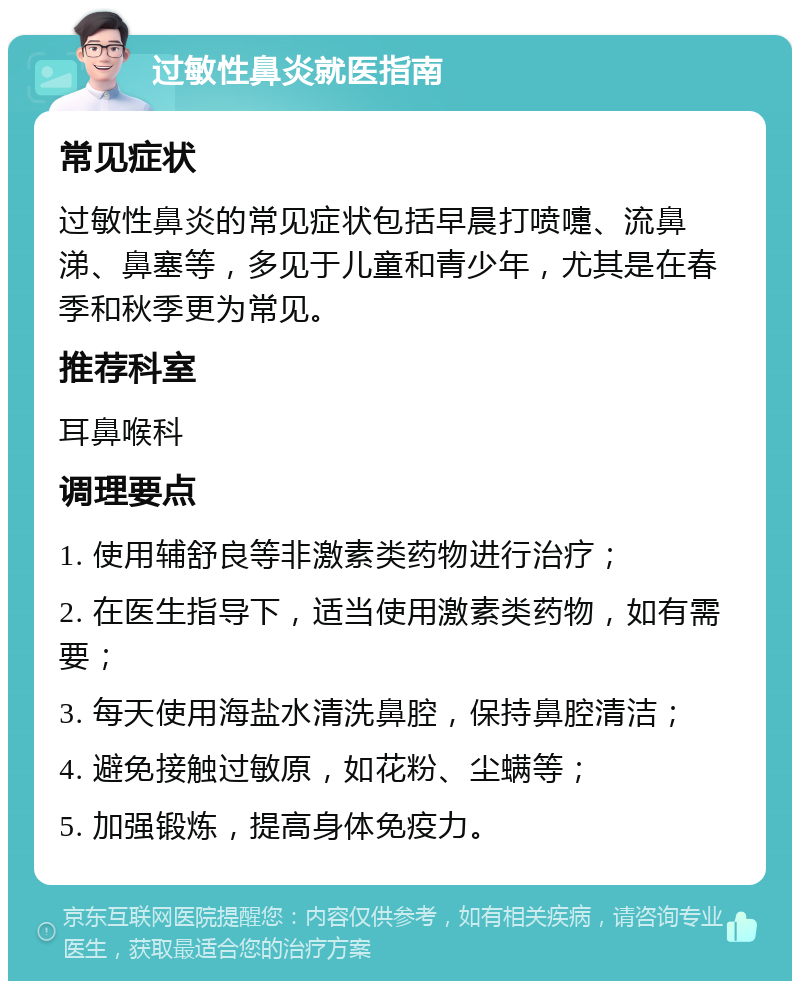 过敏性鼻炎就医指南

常见症状

过敏性鼻炎的常见症状包括早晨打喷嚏、流鼻涕、鼻塞等，多见于儿童和青少年，尤其是在春季和秋季更为常见。

推荐科室

耳鼻喉科

调理要点

1. 使用辅舒良等非激素类药物进行治疗；

2. 在医生指导下，适当使用激素类药物，如有需要；

3. 每天使用海盐水清洗鼻腔，保持鼻腔清洁；

4. 避免接触过敏原，如花粉、尘螨等；

5. 加强锻炼，提高身体免疫力。

京东互联网医院提醒您：内容仅供参考，如有相关疾病，请咨询专业医生，获取最适合您的治疗方案